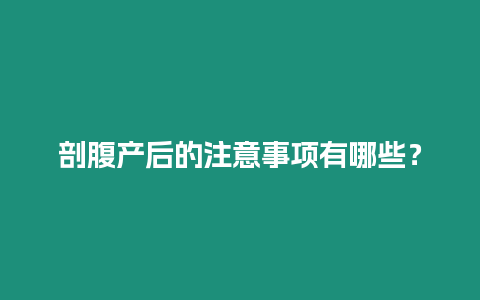 剖腹产后的注意事项有哪些？